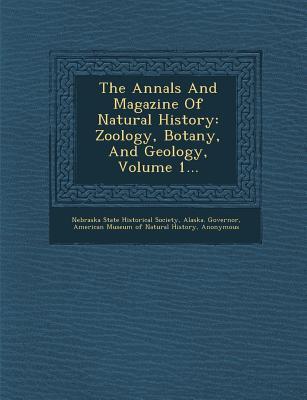 The Annals And Magazine Of Natural History: Zoology, Botany, And Geology, Volume 1...

Nebraska State Historical Society, Alaska. Governor, American Museum of Natural History, Anonymous